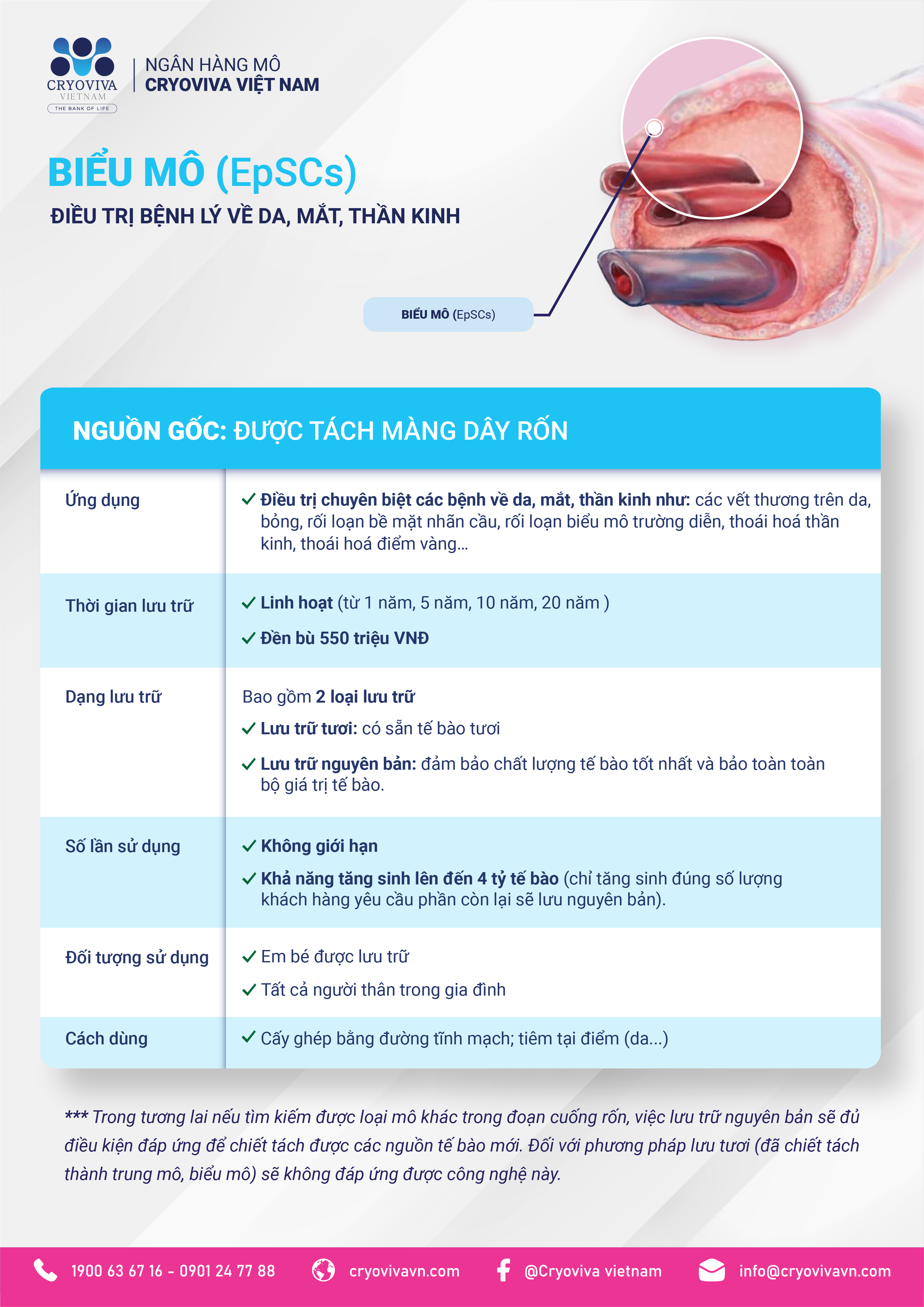 CRYOVIVA
VIETNAM
THE BANK OF LIFE

NGÂN HÀNG MÔ
CRYOVIVA VIỆT NAM

BIỂU MÔ (EpSCs)

ĐIỀU TRỊ BỆNH LÝ VỀ DA, MẮT, THẦN KINH

BIỂU MÔ (EpSCs)

NGUỒN GỐC: ĐƯỢC TÁCH MÀNG DÂY RỐN

Ứng dụng

✓ Điều trị chuyên biệt các bệnh về da, mắt, thần kinh như: các vết thương trên da, bỏng, rối loạn bề mặt nhãn cầu, rối loạn biểu mô trường diễn, thoái hoá thần kinh, thoái hoá điểm vàng...

Thời gian lưu trữ

✓ Linh hoạt (từ 1 năm, 5 năm, 10 năm, 20 năm )

✓ Đền bù 550 triệu VNĐ

Dạng lưu trữ

Bao gồm 2 loại lưu trữ

✓ Lưu trữ tươi: có sẵn tế bào tươi

✓ Lưu trữ nguyên bản: đảm bảo chất lượng tế bào tốt nhất và bảo toàn toàn bộ giá trị tế bào.

Số lần sử dụng

✓ Không giới hạn

✓ Khả năng tăng sinh lên đến 4 tỷ tế bào (chỉ tăng sinh đúng số lượng khách hàng yêu cầu phần còn lại sẽ lưu nguyên bản).

Đối tượng sử dụng

✓ Em bé được lưu trữ

✓ Tất cả người thân trong gia đình

Cách dùng

✓ Cấy ghép bằng đường tĩnh mạch; tiêm tại điểm (da...)

*** Trong tương lai nếu tìm kiếm được loại mô khác trong đoạn cuống rốn, việc lưu trữ nguyên bản sẽ đủ điều kiện đáp ứng để chiết tách được các nguồn tế bào mới. Đối với phương pháp lưu tươi (đã chiết tách thành trung mô, biểu mô) sẽ không đáp ứng được công nghệ này.

1900 63 67 16 - 0901 24 77 88   cryovivavn.com   @Cryoviva vietnam   info@cryovivavn.com